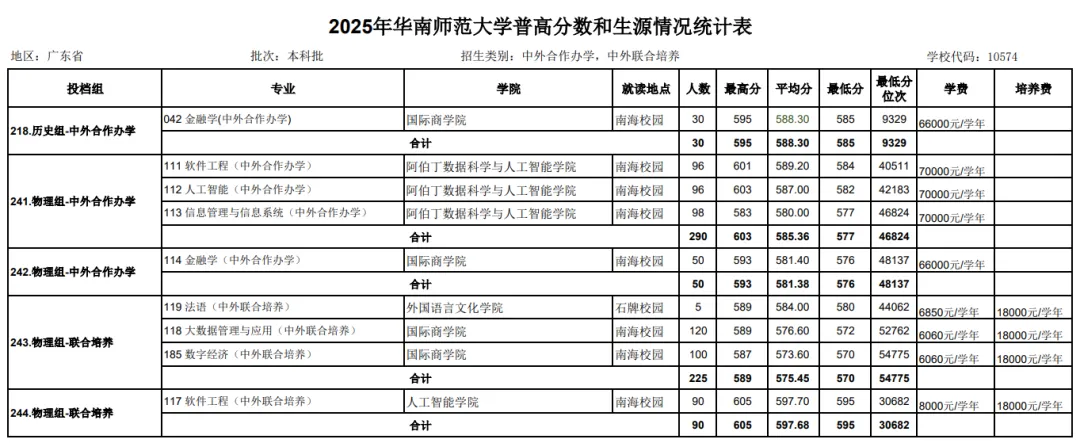 2025年华南师范大学普高分数和生源情况统计表

地区：广东省　　批次：本科批　　招生类别：中外合作办学，中外联合培养　　学校代码：10574

| 投档组 | 专业 | 学院 | 就读地点 | 人数 | 最高分 | 平均分 | 最低分 | 最低分位次 | 学费 | 培养费 |
|---|---|---|---|---|---|---|---|---|---|---|
| 218.历史组-中外合作办学 | 042 金融学(中外合作办学) | 国际商学院 | 南海校园 | 30 | 595 | 588.30 | 585 | 9329 | 66000元/学年 | |
| | 合计 | | | 30 | 595 | 588.30 | 585 | 9329 | | |
| 241.物理组-中外合作办学 | 111 软件工程（中外合作办学） | 阿伯丁数据科学与人工智能学院 | 南海校园 | 96 | 601 | 589.20 | 584 | 40511 | 70000元/学年 | |
| | 112 人工智能（中外合作办学） | 阿伯丁数据科学与人工智能学院 | 南海校园 | 96 | 603 | 587.00 | 582 | 42183 | 70000元/学年 | |
| | 113 信息管理与信息系统（中外合作办学） | 阿伯丁数据科学与人工智能学院 | 南海校园 | 98 | 583 | 580.00 | 577 | 46824 | 70000元/学年 | |
| | 合计 | | | 290 | 603 | 585.36 | 577 | 46824 | | |
| 242.物理组-中外合作办学 | 114 金融学（中外合作办学） | 国际商学院 | 南海校园 | 50 | 593 | 581.40 | 576 | 48137 | 66000元/学年 | |
| | 合计 | | | 50 | 593 | 581.38 | 576 | 48137 | | |
| 243.物理组-联合培养 | 119 法语（中外联合培养） | 外国语言文化学院 | 石牌校园 | 5 | 589 | 584.00 | 580 | 44062 | 6850元/学年 | 18000元/学年 |
| | 118 大数据管理与应用（中外联合培养） | 国际商学院 | 南海校园 | 120 | 589 | 576.60 | 572 | 52762 | 6060元/学年 | 18000元/学年 |
| | 185 数字经济（中外联合培养） | 国际商学院 | 南海校园 | 100 | 587 | 573.60 | 570 | 54775 | 6060元/学年 | 18000元/学年 |
| | 合计 | | | 225 | 589 | 575.45 | 570 | 54775 | | |
| 244.物理组-联合培养 | 117 软件工程（中外联合培养） | 人工智能学院 | 南海校园 | 90 | 605 | 597.70 | 595 | 30682 | 8000元/学年 | 18000元/学年 |
| | 合计 | | | 90 | 605 | 597.68 | 595 | 30682 | | |